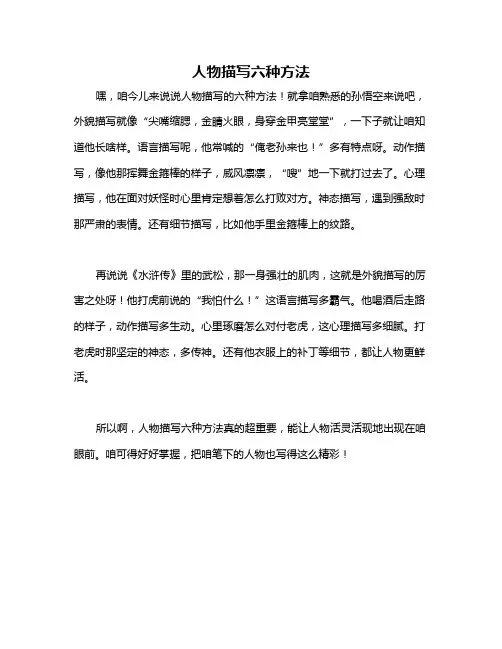 人物描写六种方法

嘿，咱今儿来说说人物描写的六种方法！就拿咱熟悉的孙悟空来说吧，外貌描写就像“尖嘴缩腮，金睛火眼，身穿金甲亮堂堂”，一下子就让咱知道他长啥样。语言描写呢，他常喊的“俺老孙来也！”多有特点呀。动作描写，像他那挥舞金箍棒的样子，威风凛凛，“嗖”地一下就打过去了。心理描写，他在面对妖怪时心里肯定想着怎么打败对方。神态描写，遇到强敌时那严肃的表情。还有细节描写，比如他手里金箍棒上的纹路。

再说说《水浒传》里的武松，那一身强壮的肌肉，这就是外貌描写的厉害之处呀！他打虎前说的“我怕什么！”这语言描写多霸气。他喝酒后走路的样子，动作描写多生动。心里琢磨怎么对付老虎，这心理描写多细腻。打老虎时那坚定的神态，多传神。还有他衣服上的补丁等细节，都让人物更鲜活。

所以啊，人物描写六种方法真的超重要，能让人物活灵活现地出现在咱眼前。咱可得好好掌握，把咱笔下的人物也写得这么精彩！